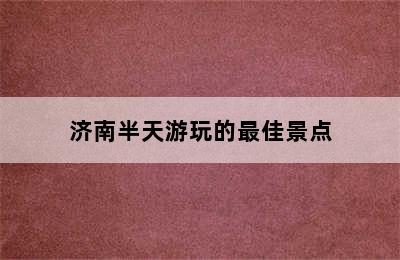 济南半天游玩的最佳景点